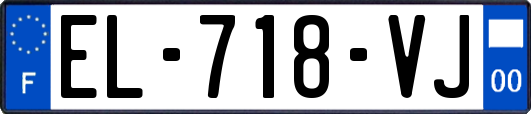 F
EL-718-VJ
00